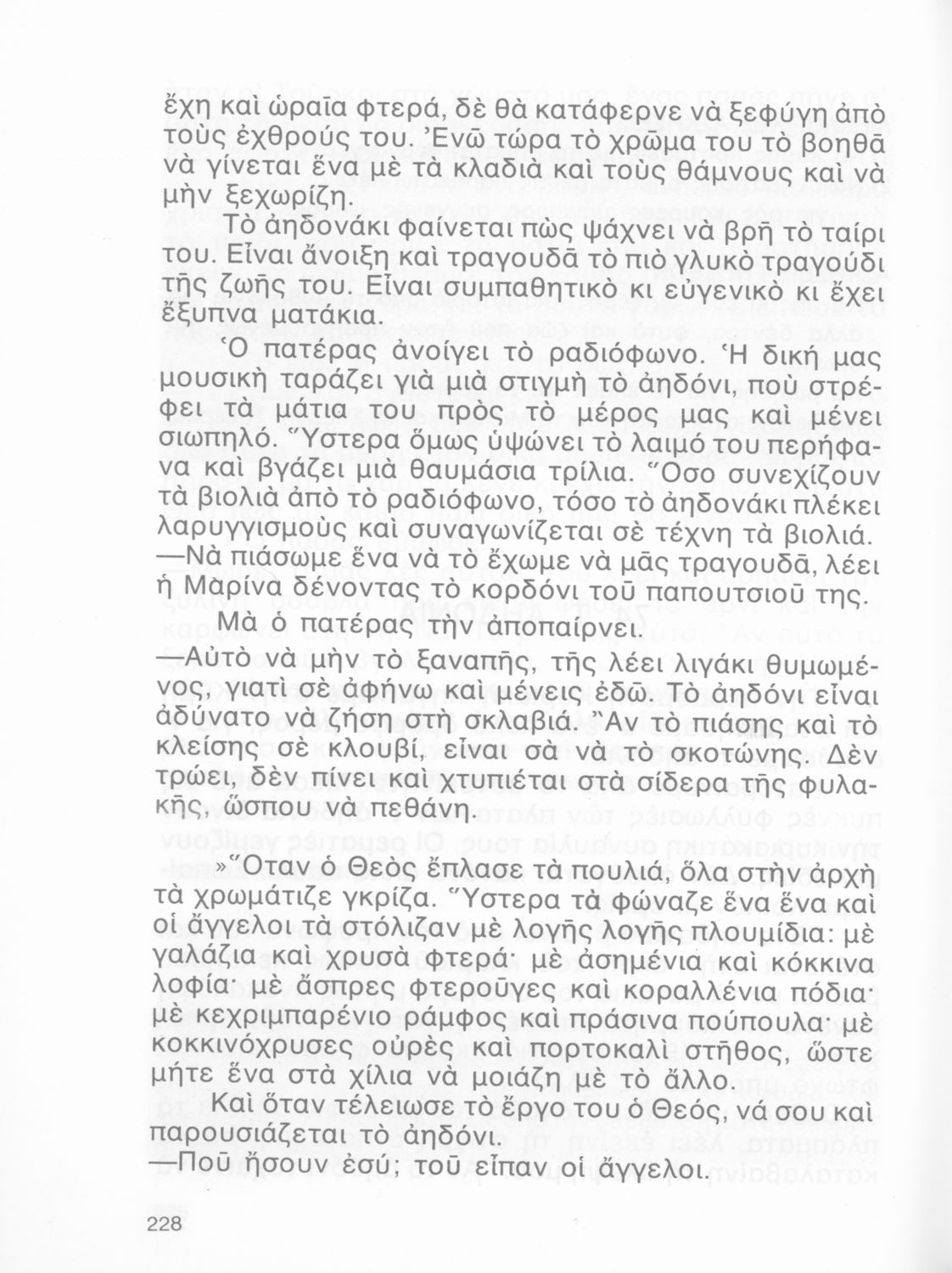 ἔχη καὶ ὡραῖα φτερά, δὲ θὰ κατάφερνε νὰ ξεφύγη ἀπὸ τοὺς ἐχθρούς του. Ἐνῶ τώρα τὸ χρῶμα του τὸ βοηθᾶ νὰ γίνεται ἕνα μὲ τὰ κλαδιὰ καὶ τοὺς θάμνους καὶ νὰ μὴν ξεχωρίζη.

Τὸ ἀηδονάκι φαίνεται πὼς ψάχνει νὰ βρῆ τὸ ταίρι του. Εἶναι ἄνοιξη καὶ τραγουδᾶ τὸ πιὸ γλυκὸ τραγούδι τῆς ζωῆς του. Εἶναι συμπαθητικὸ κι εὐγενικὸ κι ἔχει ἔξυπνα ματάκια.

Ὁ πατέρας ἀνοίγει τὸ ραδιόφωνο. Ἡ δική μας μουσικὴ ταράζει γιὰ μιὰ στιγμὴ τὸ ἀηδόνι, ποὺ στρέφει τὰ μάτια του πρὸς τὸ μέρος μας καὶ μένει σιωπηλό. Ὕστερα ὅμως ὑψώνει τὸ λαιμό του περήφανα καὶ βγάζει μιὰ θαυμάσια τρίλια. Ὅσο συνεχίζουν τὰ βιολιὰ ἀπὸ τὸ ραδιόφωνο, τόσο τὸ ἀηδονάκι πλέκει λαρυγγισμοὺς καὶ συναγωνίζεται σὲ τέχνη τὰ βιολιά.
—Νὰ πιάσωμε ἕνα νὰ τὸ ἔχωμε νὰ μᾶς τραγουδᾶ, λέει ἡ Μαρίνα δένοντας τὸ κορδόνι τοῦ παπουτσιοῦ της.

Μὰ ὁ πατέρας τὴν ἀποπαίρνει.
—Αὐτὸ νὰ μὴν τὸ ξαναπῆς, τῆς λέει λιγάκι θυμωμένος, γιατὶ σὲ ἀφήνω καὶ μένεις ἐδῶ. Τὸ ἀηδόνι εἶναι ἀδύνατο νὰ ζήση στὴ σκλαβιά. Ἂν τὸ πιάσης καὶ τὸ κλείσης σὲ κλουβί, εἶναι σὰ νὰ τὸ σκοτώνης. Δὲν τρώει, δὲν πίνει καὶ χτυπιέται στὰ σίδερα τῆς φυλακῆς, ὥσπου νὰ πεθάνη.

»Ὅταν ὁ Θεὸς ἔπλασε τὰ πουλιά, ὅλα στὴν ἀρχὴ τὰ χρωμάτιζε γκρίζα. Ὕστερα τὰ φώναζε ἕνα ἕνα καὶ οἱ ἄγγελοι τὰ στόλιζαν μὲ λογῆς λογῆς πλουμίδια: μὲ γαλάζια καὶ χρυσὰ φτερά· μὲ ἀσημένια καὶ κόκκινα λοφία· μὲ ἄσπρες φτεροῦγες καὶ κοραλλένια πόδια· μὲ κεχριμπαρένιο ράμφος καὶ πράσινα πούπουλα· μὲ κοκκινόχρυσες οὐρὲς καὶ πορτοκαλὶ στῆθος, ὥστε μήτε ἕνα στὰ χίλια νὰ μοιάζη μὲ τὸ ἄλλο.

Καὶ ὅταν τέλειωσε τὸ ἔργο του ὁ Θεός, νά σου καὶ παρουσιάζεται τὸ ἀηδόνι.
—Ποῦ ἤσουν ἐσύ; τοῦ εἶπαν οἱ ἄγγελοι.

228